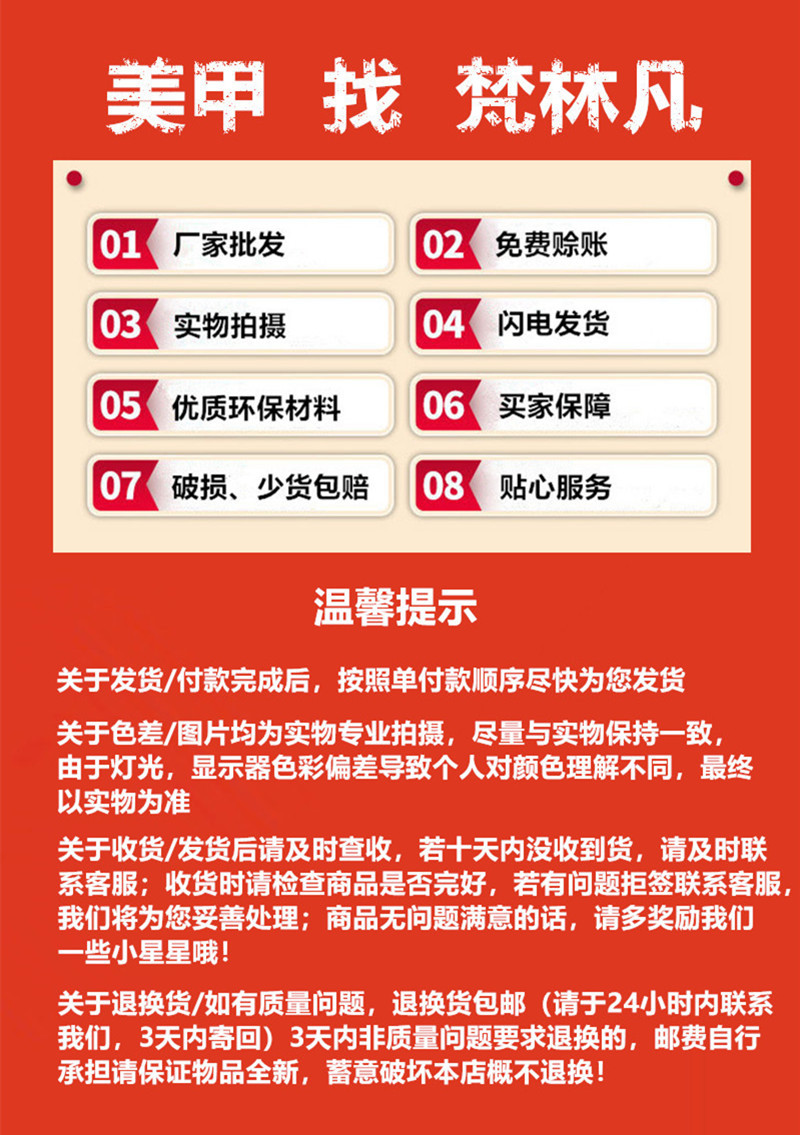 美甲 找 梵林凡

01 厂家批发

02 免费赊账

03 实物拍摄

04 闪电发货

05 优质环保材料

06 买家保障

07 破损、少货包赔

08 贴心服务

温馨提示

关于发货/付款完成后，按照单付款顺序尽快为您发货

关于色差/图片均为实物专业拍摄，尽量与实物保持一致，由于灯光，显示器色彩偏差导致个人对颜色理解不同，最终以实物为准

关于收货/发货后请及时查收，若十天内没收到货，请及时联系客服；收货时请检查商品是否完好，若有问题拒签联系客服，我们将为您妥善处理；商品无问题满意的话，请多奖励我们一些小星星哦！

关于退换货/如有质量问题，退换货包邮（请于24小时内联系我们，3天内寄回）3天内非质量问题要求退换的，邮费自行承担请保证物品全新，蓄意破坏本店概不退换！